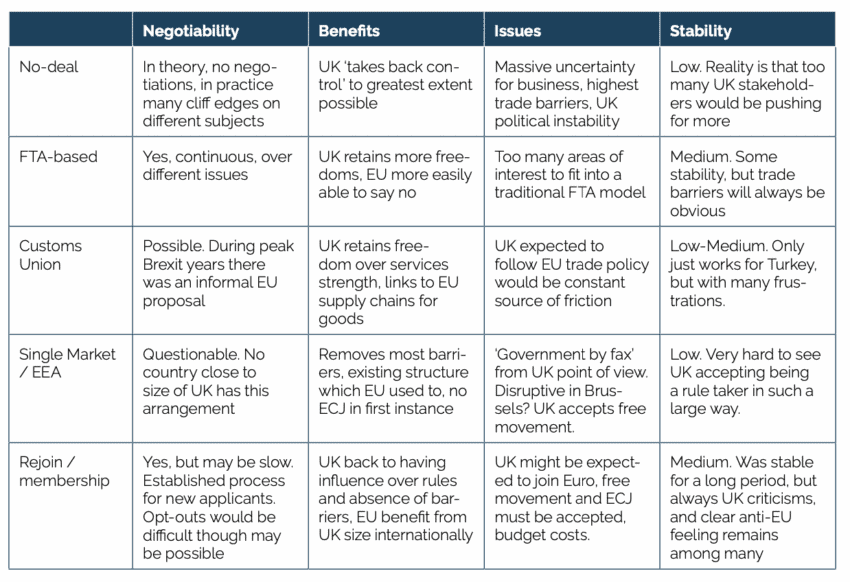 | | Negotiability | Benefits | Issues | Stability |
|---|---|---|---|---|
| No-deal | In theory, no negotiations, in practice many cliff edges on different subjects | UK 'takes back control' to greatest extent possible | Massive uncertainty for business, highest trade barriers, UK political instability | Low. Reality is that too many UK stakeholders would be pushing for more |
| FTA-based | Yes, continuous, over different issues | UK retains more freedoms, EU more easily able to say no | Too many areas of interest to fit into a traditional FTA model | Medium. Some stability, but trade barriers will always be obvious |
| Customs Union | Possible. During peak Brexit years there was an informal EU proposal | UK retains freedom over services strength, links to EU supply chains for goods | UK expected to follow EU trade policy would be constant source of friction | Low-Medium. Only just works for Turkey, but with many frustrations. |
| Single Market / EEA | Questionable. No country close to size of UK has this arrangement | Removes most barriers, existing structure which EU used to, no ECJ in first instance | 'Government by fax' from UK point of view. Disruptive in Brussels? UK accepts free movement. | Low. Very hard to see UK accepting being a rule taker in such a large way. |
| Rejoin / membership | Yes, but may be slow. Established process for new applicants. Opt-outs would be difficult though may be possible | UK back to having influence over rules and absence of barriers, EU benefit from UK size internationally | UK might be expected to join Euro, free movement and ECJ must be accepted, budget costs. | Medium. Was stable for a long period, but always UK criticisms, and clear anti-EU feeling remains among many |